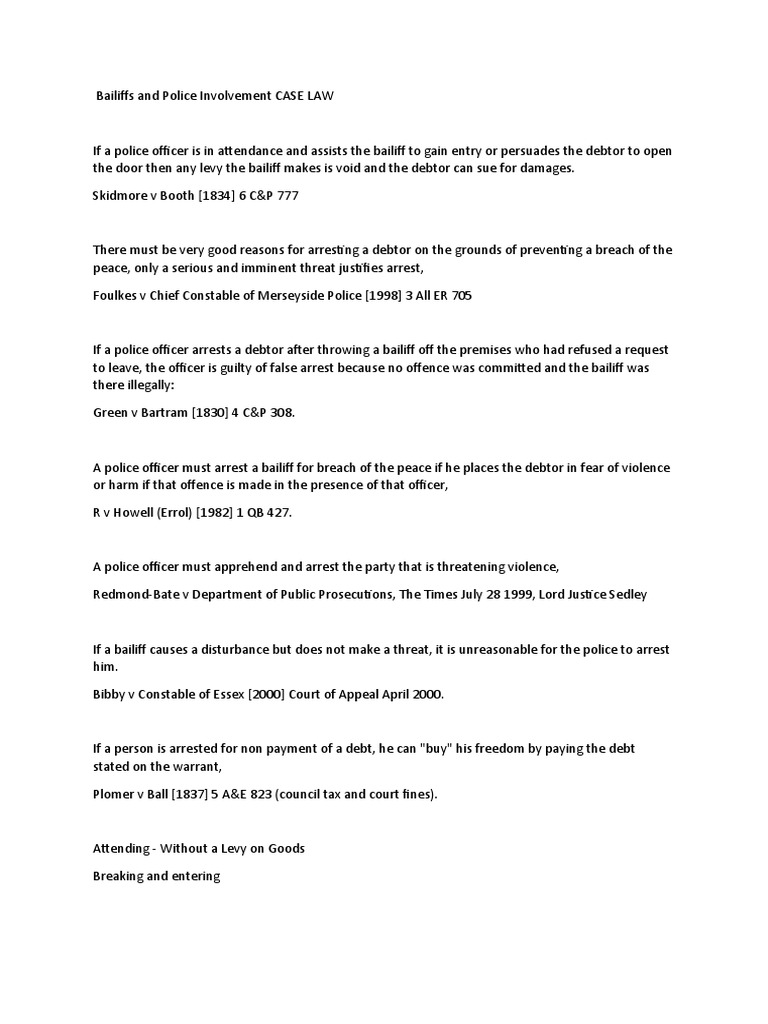 Bailiffs and Police Involvement CASE LAW

If a police officer is in attendance and assists the bailiff to gain entry or persuades the debtor to open the door then any levy the bailiff makes is void and the debtor can sue for damages.

Skidmore v Booth [1834] 6 C&P 777

There must be very good reasons for arresting a debtor on the grounds of preventing a breach of the peace, only a serious and imminent threat justifies arrest,

Foulkes v Chief Constable of Merseyside Police [1998] 3 All ER 705

If a police officer arrests a debtor after throwing a bailiff off the premises who had refused a request to leave, the officer is guilty of false arrest because no offence was committed and the bailiff was there illegally:

Green v Bartram [1830] 4 C&P 308.

A police officer must arrest a bailiff for breach of the peace if he places the debtor in fear of violence or harm if that offence is made in the presence of that officer,

R v Howell (Errol) [1982] 1 QB 427.

A police officer must apprehend and arrest the party that is threatening violence,

Redmond-Bate v Department of Public Prosecutions, The Times July 28 1999, Lord Justice Sedley

If a bailiff causes a disturbance but does not make a threat, it is unreasonable for the police to arrest him.

Bibby v Constable of Essex [2000] Court of Appeal April 2000.

If a person is arrested for non payment of a debt, he can "buy" his freedom by paying the debt stated on the warrant,

Plomer v Ball [1837] 5 A&E 823 (council tax and court fines).

Attending - Without a Levy on Goods

Breaking and entering